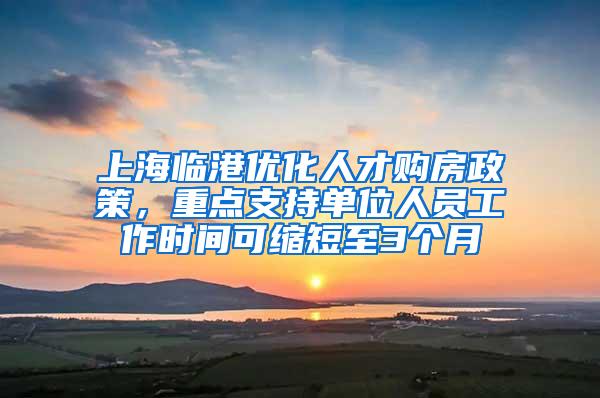 上海临港优化人才购房政策，重点支持单位人员工作时间可缩短至3个月